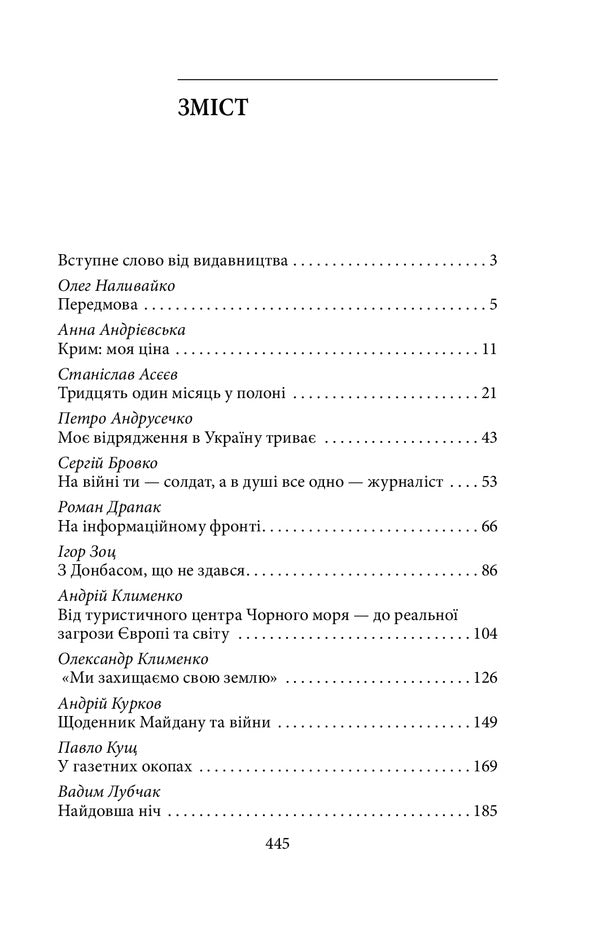 ЗМІСТ

Вступне слово від видавництва 3

Олег Наливайко
Передмова 5

Анна Андрієвська
Крим: моя ціна 11

Станіслав Асєєв
Тридцять один місяць у полоні 21

Петро Андрусечко
Моє відрядження в Україну триває 43

Сергій Бровко
На війні ти — солдат, а в душі все одно — журналіст 53

Роман Драпак
На інформаційному фронті 66

Ігор Зоц
З Донбасом, що не здався 86

Андрій Клименко
Від туристичного центра Чорного моря — до реальної загрози Європі та світу 104

Олександр Клименко
«Ми захищаємо свою землю» 126

Андрій Курков
Щоденник Майдану та війни 149

Павло Кущ
У газетних окопах 169

Вадим Лубчак
Найдовша ніч 185

445